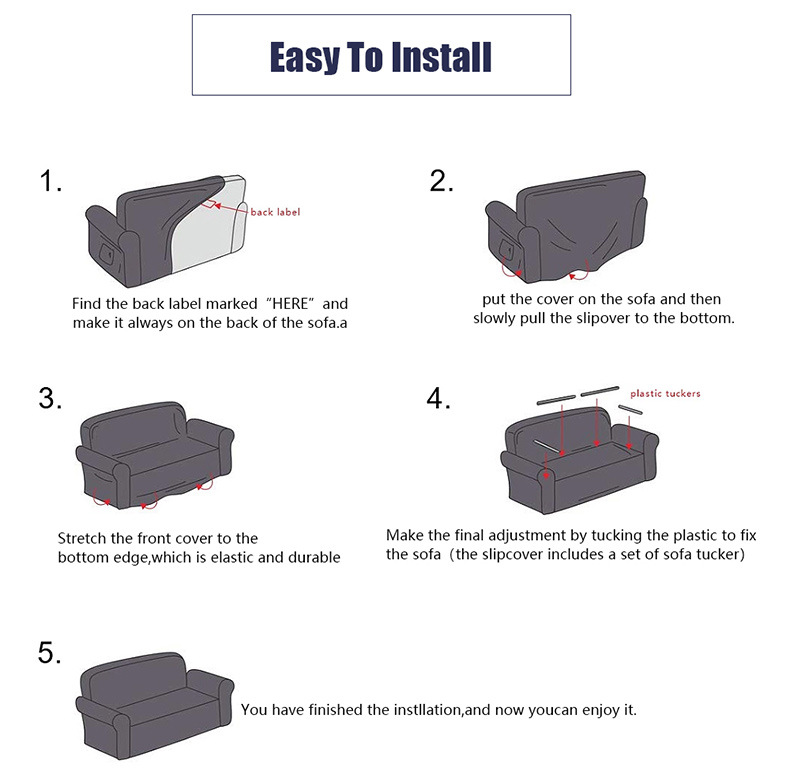 Easy To Install

1.

back label

Find the back label marked "HERE" and make it always on the back of the sofa.a

2.

put the cover on the sofa and then slowly pull the slipover to the bottom.

3.

Stretch the front cover to the bottom edge,which is elastic and durable

4.

plastic tuckers

Make the final adjustment by tucking the plastic to fix the sofa (the slipcover includes a set of sofa tucker)

5.

You have finished the instllation,and now youcan enjoy it.